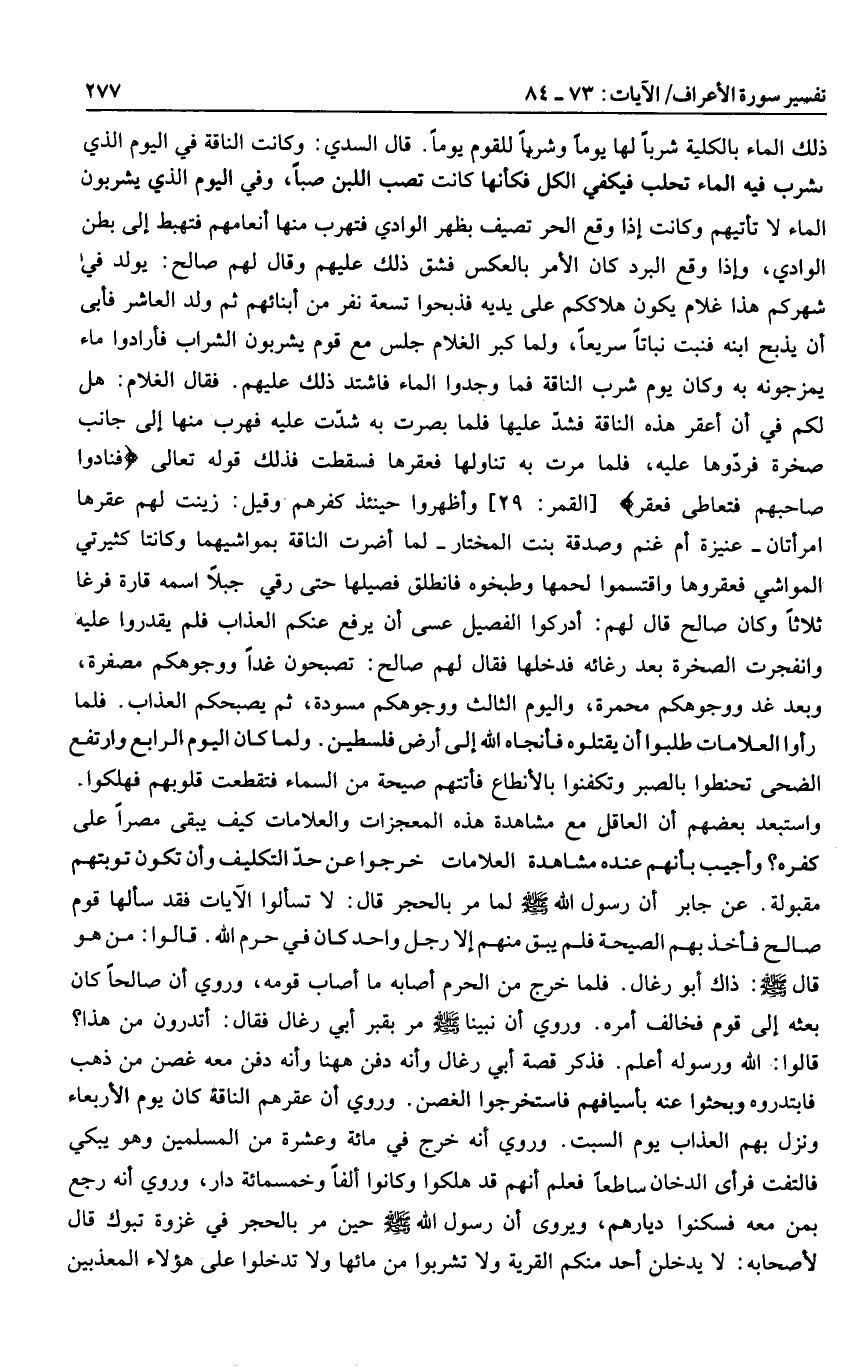 تفسير سورة الأعراف/ الآيات: ٧٣ ـ ٨٤ ٢٧٧

ذلك الماء بالكلية شرباً لها يوماً وشرباً للقوم يوماً. قال السدي: وكانت الناقة في اليوم الذي شرب فيه الماء تحلب فيكفي الكل فكأنها كانت تصب اللبن صباً، وفي اليوم الذي يشربون الماء لا تأتيهم وكانت إذا وقع الحر تصيف بظهر الوادي فتهرب منها أنعامهم فتهبط إلى بطن الوادي، وإذا وقع البرد كان الأمر بالعكس فشق ذلك عليهم وقال لهم صالح: يولد في شهركم هذا غلام يكون هلاككم على يديه فذبحوا تسعة نفر من أبنائهم ثم ولد العاشر فأبى أن يذبح ابنه فنبت نباتاً سريعاً، ولما كبر الغلام جلس مع قوم يشربون الشراب فأرادوا ماء يمزجونه به وكان يوم شرب الناقة فما وجدوا الماء فاشتد ذلك عليهم. فقال الغلام: هل لكم في أن أعقر هذه الناقة فشدّ عليها فلما بصرت به شدّت عليه فهرب منها إلى جانب صخرة فردّوها عليه، فلما مرت به تناولها فعقرها فسقطت فذلك قوله تعالى ﴿فنادوا صاحبهم فتعاطى فعقر﴾ [القمر: ٢٩] وأظهروا حينئذ كفرهم وقيل: زينت لهم عقرها امرأتان ـ عنيزة أم غنم وصدقة بنت المختار ـ لما أضرت الناقة بمواشيهما وكانتا كثيرتي المواشي فعقروها واقتسموا لحمها وطبخوه فانطلق فصيلها حتى رقي جبلاً اسمه قارة فرغا ثلاثاً وكان صالح قال لهم: أدركوا الفصيل عسى أن يرفع عنكم العذاب فلم يقدروا عليه وانفجرت الصخرة بعد رغائه فدخلها فقال لهم صالح: تصبحون غداً ووجوهكم مصفرة، وبعد غد ووجوهكم محمرة، واليوم الثالث ووجوهكم مسودة، ثم يصبحكم العذاب. فلما رأوا العلامات طلبوا أن يقتلوه فأنجاه الله إلى أرض فلسطين. ولما كان اليوم الرابع وارتفع الضحى تحنطوا بالصبر وتكفنوا بالأنطاع فأتتهم صيحة من السماء فتقطعت قلوبهم فهلكوا. واستبعد بعضهم أن العاقل مع مشاهدة هذه المعجزات والعلامات كيف يبقى مصراً على كفره؟ وأجيب بأنهم عنده مشاهدة العلامات خرجوا عن حدّ التكليف وأن تكون توبتهم مقبولة. عن جابر أن رسول الله ﷺ لما مر بالحجر قال: لا تسألوا الآيات فقد سألها قوم صالح فأخذ بهم الصيحة فلم يبق منهم إلا رجل واحد كان في حرم الله. قالوا: من هو قال ﷺ: ذاك أبو رغال. فلما خرج من الحرم أصابه ما أصاب قومه، وروي أن صالحاً كان بعثه إلى قوم فخالف أمره. وروي أن نبينا ﷺ مر بقبر أبي رغال فقال: أتدرون من هذا؟ قالوا: الله ورسوله أعلم. فذكر قصة أبي رغال وأنه دفن ههنا وأنه دفن معه غصن من ذهب فابتدروه وبحثوا عنه بأسيافهم فاستخرجوا الغصن. وروي أن عقرهم الناقة كان يوم الأربعاء ونزل بهم العذاب يوم السبت. وروي أنه خرج في مائة وعشرة من المسلمين وهو يبكي فالتفت فرأى الدخان ساطعاً فعلم أنهم قد هلكوا وكانوا ألفاً وخمسمائة دار، وروي أنه رجع بمن معه فسكنوا ديارهم، ويروى أن رسول الله ﷺ حين مر بالحجر في غزوة تبوك قال لأصحابه: لا يدخلن أحد منكم القرية ولا تشربوا من مائها ولا تدخلوا على هؤلاء المعذبين